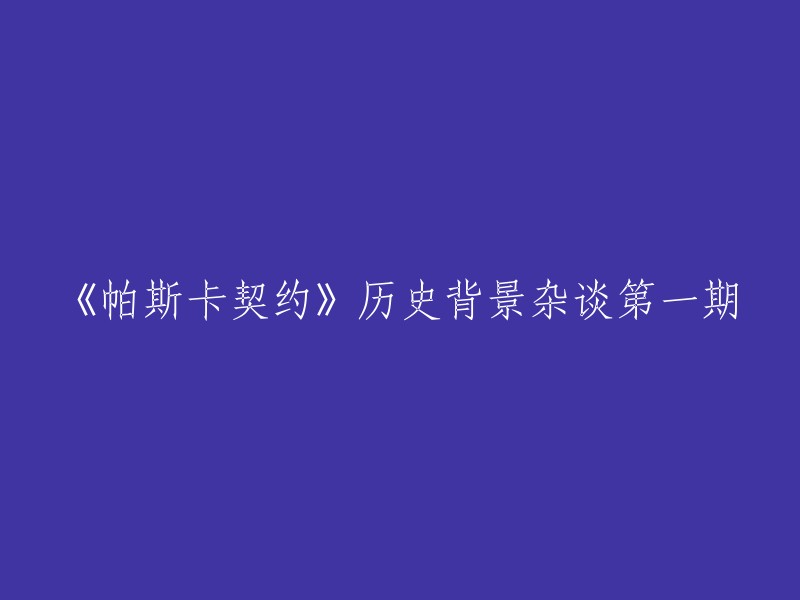 《帕斯卡契约》历史背景杂谈第一期